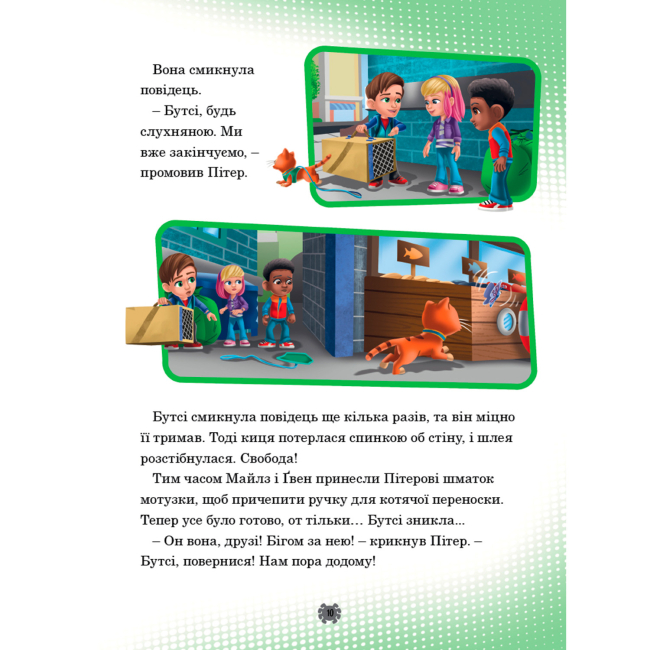 Вона смикнула повідець.

– Бутсі, будь слухняною. Ми вже закінчуємо, – промовив Пітер.

Бутсі смикнула повідець ще кілька разів, та він міцно її тримав. Тоді киця потерлася спинкою об стіну, і шлея розстібнулася. Свобода!

Тим часом Майлз і Ґвен принесли Пітерові шматок мотузки, щоб причепити ручку для котячої переноски. Тепер усе було готово, от тільки… Бутсі зникла...

– Он вона, друзі! Бігом за нею! – крикнув Пітер. – Бутсі, повернися! Нам пора додому!

10